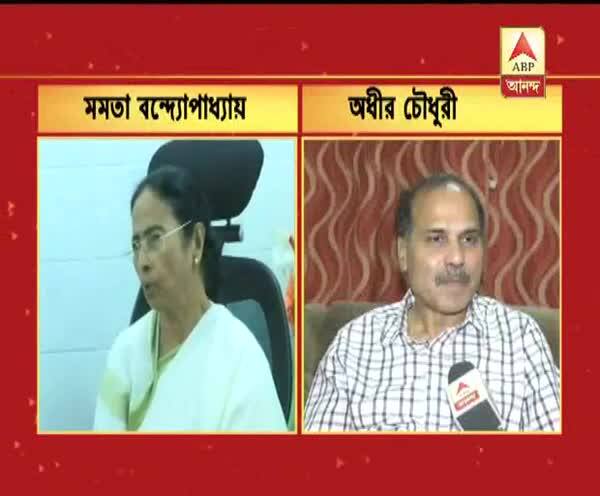 ABP
আনন্দ

মমতা বন্দ্যোপাধ্যায়

অধীর চৌধুরী